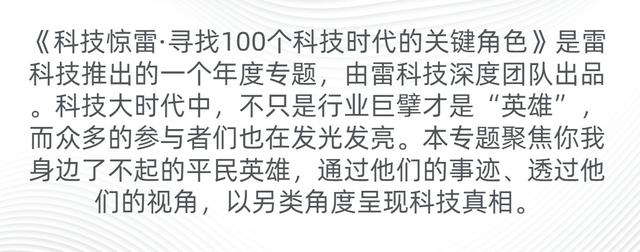 《科技惊雷·寻找100个科技时代的关键角色》是雷科技推出的一个年度专题，由雷科技深度团队出品。科技大时代中，不只是行业巨擘才是“英雄”，而众多的参与者们也在发光发亮。本专题聚焦你我身边了不起的平民英雄，通过他们的事迹、透过他们的视角，以另类角度呈现科技真相。